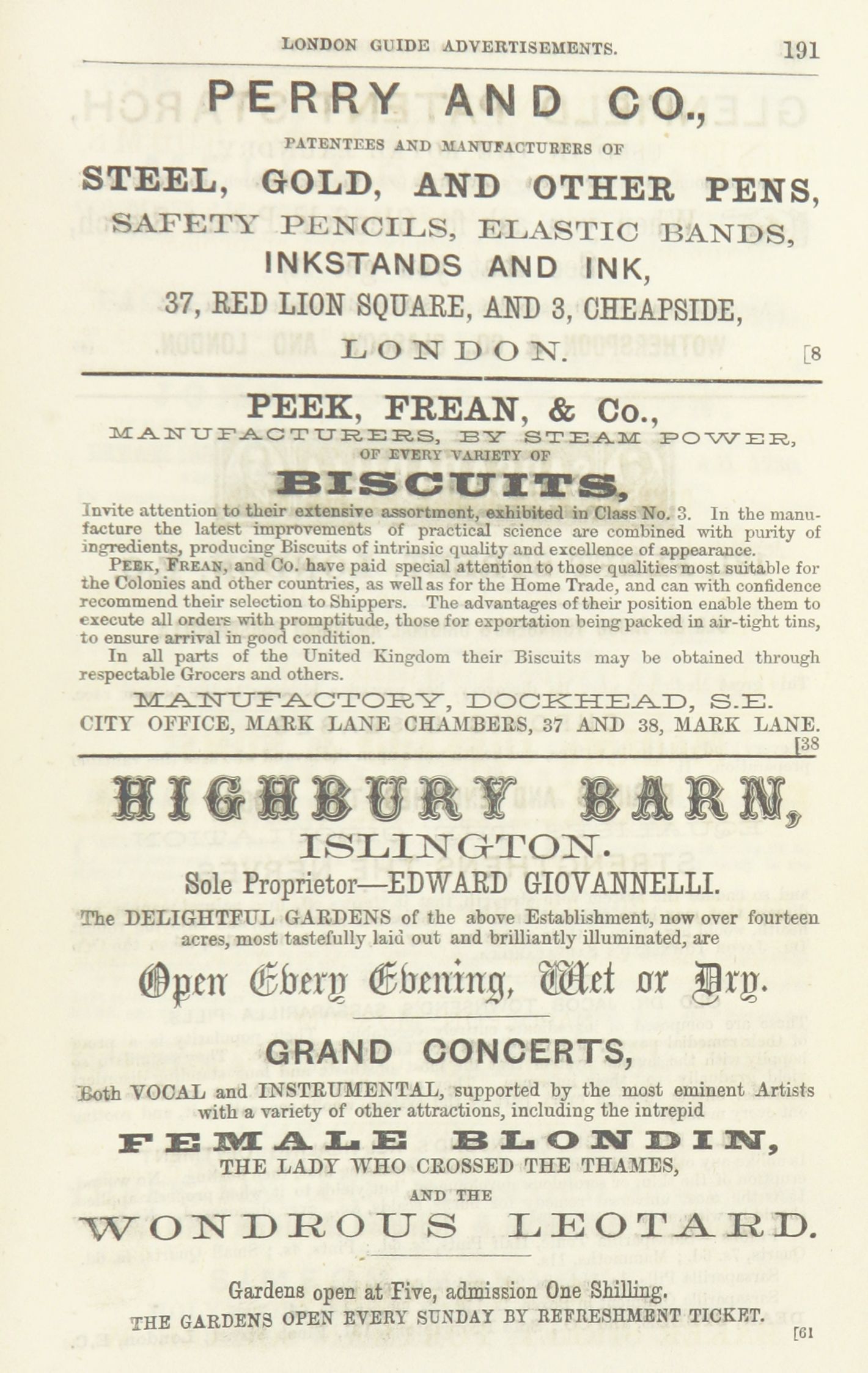 LONDON GUIDE ADVERTISEMENTS. 191

PERRY AND CO.,

PATENTEES AND MANUFACTURERS OF

STEEL, GOLD, AND OTHER PENS, SAFETY PENCILS, ELASTIC BANDS, INKSTANDS AND INK,

37, RED LION SQUARE, AND 3, CHEAPSIDE, LONDON. [8

PEEK, FREAN, & Co.,

MANUFACTURERS, BY STEAM POWER, OF EVERY VARIETY OF

BISCUITS,

Invite attention to their extensive assortment, exhibited in Class No. 3. In the manufacture the latest improvements of practical science are combined with purity of ingredients, producing Biscuits of intrinsic quality and excellence of appearance.

PEEK, FREAN, and Co. have paid special attention to those qualities most suitable for the Colonies and other countries, as well as for the Home Trade, and can with confidence recommend their selection to Shippers. The advantages of their position enable them to execute all orders with promptitude, those for exportation being packed in air-tight tins, to ensure arrival in good condition.

In all parts of the United Kingdom their Biscuits may be obtained through respectable Grocers and others.

MANUFACTORY, DOCKHEAD, S.E.
CITY OFFICE, MARK LANE CHAMBERS, 37 AND 38, MARK LANE. [38

HIGHBURY BARN,
ISLINGTON.

Sole Proprietor—EDWARD GIOVANNELLI.

The DELIGHTFUL GARDENS of the above Establishment, now over fourteen acres, most tastefully laid out and brilliantly illuminated, are

Open Every Evening, Wet or Dry.

GRAND CONCERTS,

Both VOCAL and INSTRUMENTAL, supported by the most eminent Artists with a variety of other attractions, including the intrepid

FEMALE BLONDIN,
THE LADY WHO CROSSED THE THAMES,
AND THE
WONDROUS LEOTARD.

Gardens open at Five, admission One Shilling.
THE GARDENS OPEN EVERY SUNDAY BY REFRESHMENT TICKET. [61